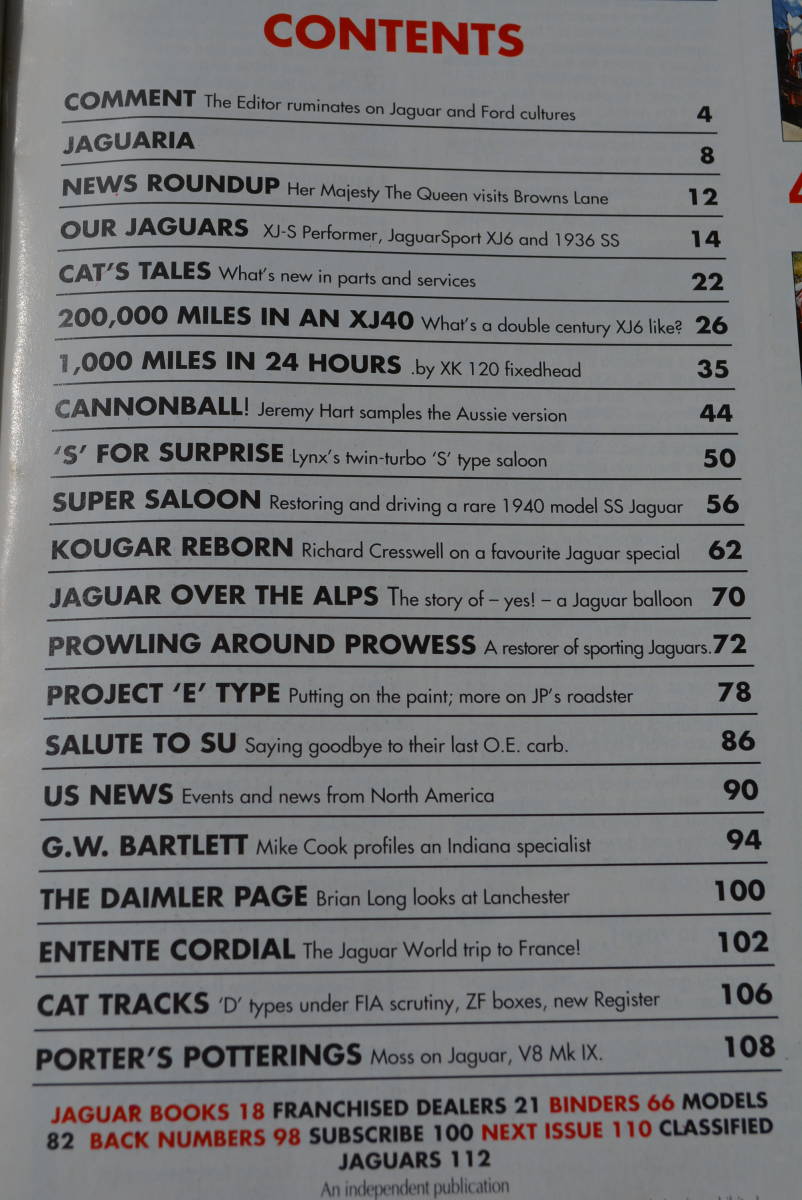 CONTENTS

COMMENT The Editor ruminates on Jaguar and Ford cultures 4

JAGUARIA 8

NEWS ROUNDUP Her Majesty The Queen visits Browns Lane 12

OUR JAGUARS XJ-S Performer, JaguarSport XJ6 and 1936 SS 14

CAT'S TALES What's new in parts and services 22

200,000 MILES IN AN XJ40 What's a double century XJ6 like? 26

1,000 MILES IN 24 HOURS .by XK 120 fixedhead 35

CANNONBALL! Jeremy Hart samples the Aussie version 44

'S' FOR SURPRISE Lynx's twin-turbo 'S' type saloon 50

SUPER SALOON Restoring and driving a rare 1940 model SS Jaguar 56

KOUGAR REBORN Richard Cresswell on a favourite Jaguar special 62

JAGUAR OVER THE ALPS The story of – yes! – a Jaguar balloon 70

PROWLING AROUND PROWESS A restorer of sporting Jaguars. 72

PROJECT 'E' TYPE Putting on the paint; more on JP's roadster 78

SALUTE TO SU Saying goodbye to their last O.E. carb. 86

US NEWS Events and news from North America 90

G.W. BARTLETT Mike Cook profiles an Indiana specialist 94

THE DAIMLER PAGE Brian Long looks at Lanchester 100

ENTENTE CORDIAL The Jaguar World trip to France! 102

CAT TRACKS 'D' types under FIA scrutiny, ZF boxes, new Register 106

PORTER'S POTTERINGS Moss on Jaguar, V8 Mk IX. 108

JAGUAR BOOKS 18 FRANCHISED DEALERS 21 BINDERS 66 MODELS 82 BACK NUMBERS 98 SUBSCRIBE 100 NEXT ISSUE 110 CLASSIFIED JAGUARS 112

An independent publication